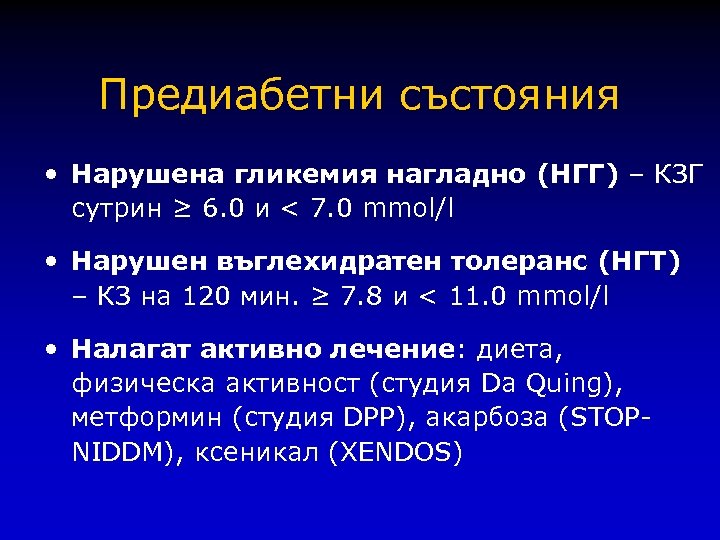 Предиабетни състояния

• Нарушена гликемия нагладно (НГГ) – КЗГ сутрин ≥ 6.0 и < 7.0 mmol/l

• Нарушен въглехидратен толеранс (НГТ) – КЗ на 120 мин. ≥ 7.8 и < 11.0 mmol/l

• Налагат активно лечение: диета, физическа активност (студия Da Quing), метформин (студия DPP), акарбоза (STOP-NIDDM), ксеникал (XENDOS)